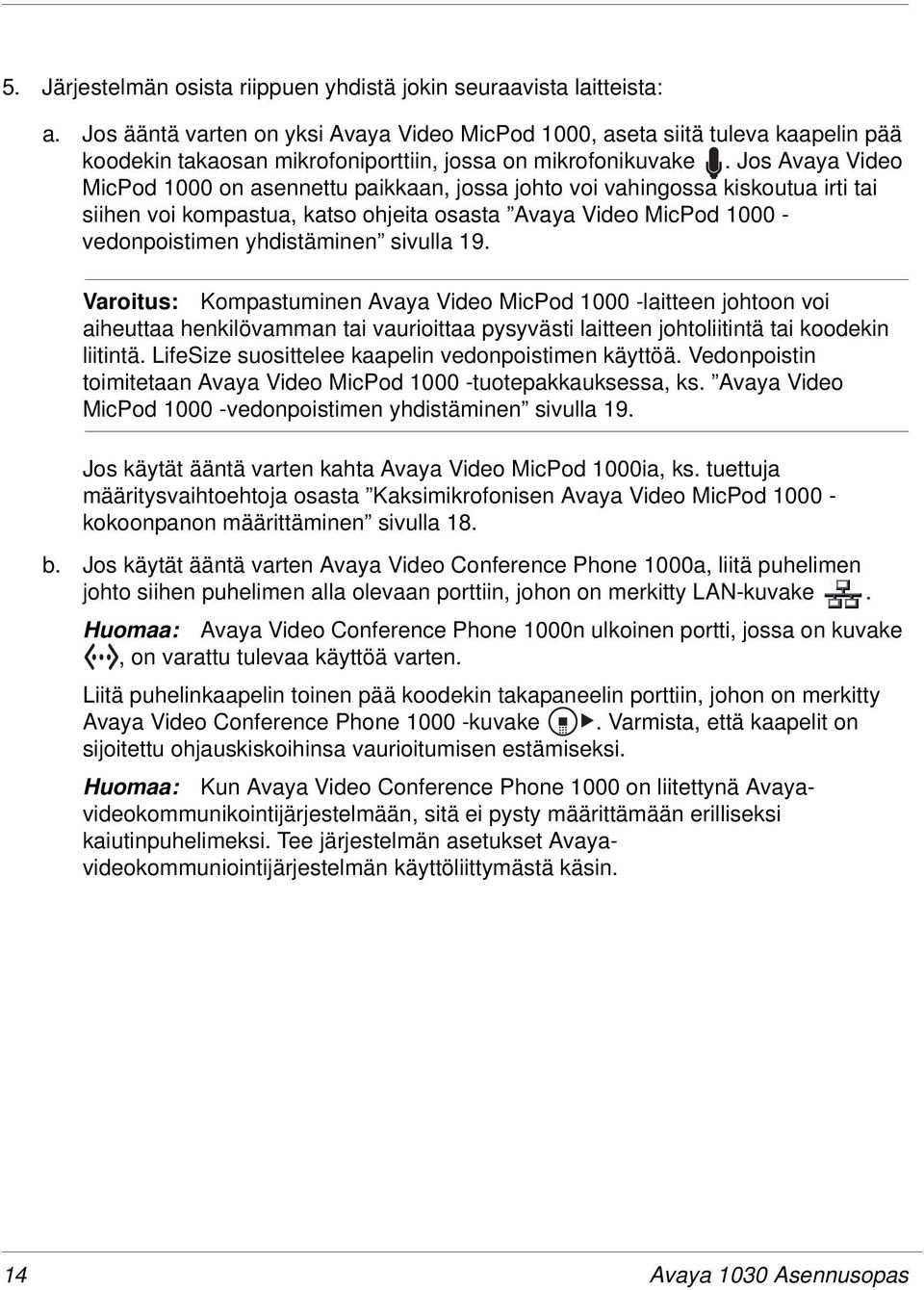 5. Järjestelmän osista riippuen yhdistä jokin seuraavista laitteista:

a. Jos ääntä varten on yksi Avaya Video MicPod 1000, aseta siitä tuleva kaapelin pää koodekin takaosan mikrofoniporttiin, jossa on mikrofonikuvake . Jos Avaya Video MicPod 1000 on asennettu paikkaan, jossa johto voi vahingossa kiskoutua irti tai siihen voi kompastua, katso ohjeita osasta ”Avaya Video MicPod 1000 -vedonpoistimen yhdistäminen” sivulla 19.

Varoitus: Kompastuminen Avaya Video MicPod 1000 -laitteen johtoon voi aiheuttaa henkilövamman tai vaurioittaa pysyvästi laitteen johtoliitintä tai koodekin liitintä. LifeSize suosittelee kaapelin vedonpoistimen käyttöä. Vedonpoistin toimitetaan Avaya Video MicPod 1000 -tuotepakkauksessa, ks. ”Avaya Video MicPod 1000 -vedonpoistimen yhdistäminen” sivulla 19.

Jos käytät ääntä varten kahta Avaya Video MicPod 1000ia, ks. tuettuja määritysvaihtoehtoja osasta ”Kaksimikrofonisen Avaya Video MicPod 1000 -kokoonpanon määrittäminen” sivulla 18.

b. Jos käytät ääntä varten Avaya Video Conference Phone 1000a, liitä puhelimen johto siihen puhelimen alla olevaan porttiin, johon on merkitty LAN-kuvake .

Huomaa: Avaya Video Conference Phone 1000n ulkoinen portti, jossa on kuvake , on varattu tulevaa käyttöä varten.

Liitä puhelinkaapelin toinen pää koodekin takapaneelin porttiin, johon on merkitty Avaya Video Conference Phone 1000 -kuvake . Varmista, että kaapelit on sijoitettu ohjauskiskoihinsa vaurioitumisen estämiseksi.

Huomaa: Kun Avaya Video Conference Phone 1000 on liitettynä Avaya-videokommunikointijärjestelmään, sitä ei pysty määrittämään erilliseksi kaiutinpuhelimeksi. Tee järjestelmän asetukset Avaya-videokommuniointijärjestelmän käyttöliittymästä käsin.

14 Avaya 1030 Asennusopas